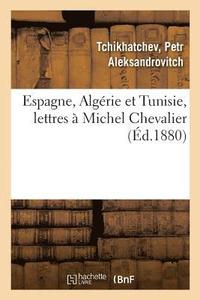 Tchikhatchev, Petr Aleksandrovitch

Espagne, Algérie et Tunisie, lettres à Michel Chevalier (Éd.1880)

hachette LIVRE (BnF